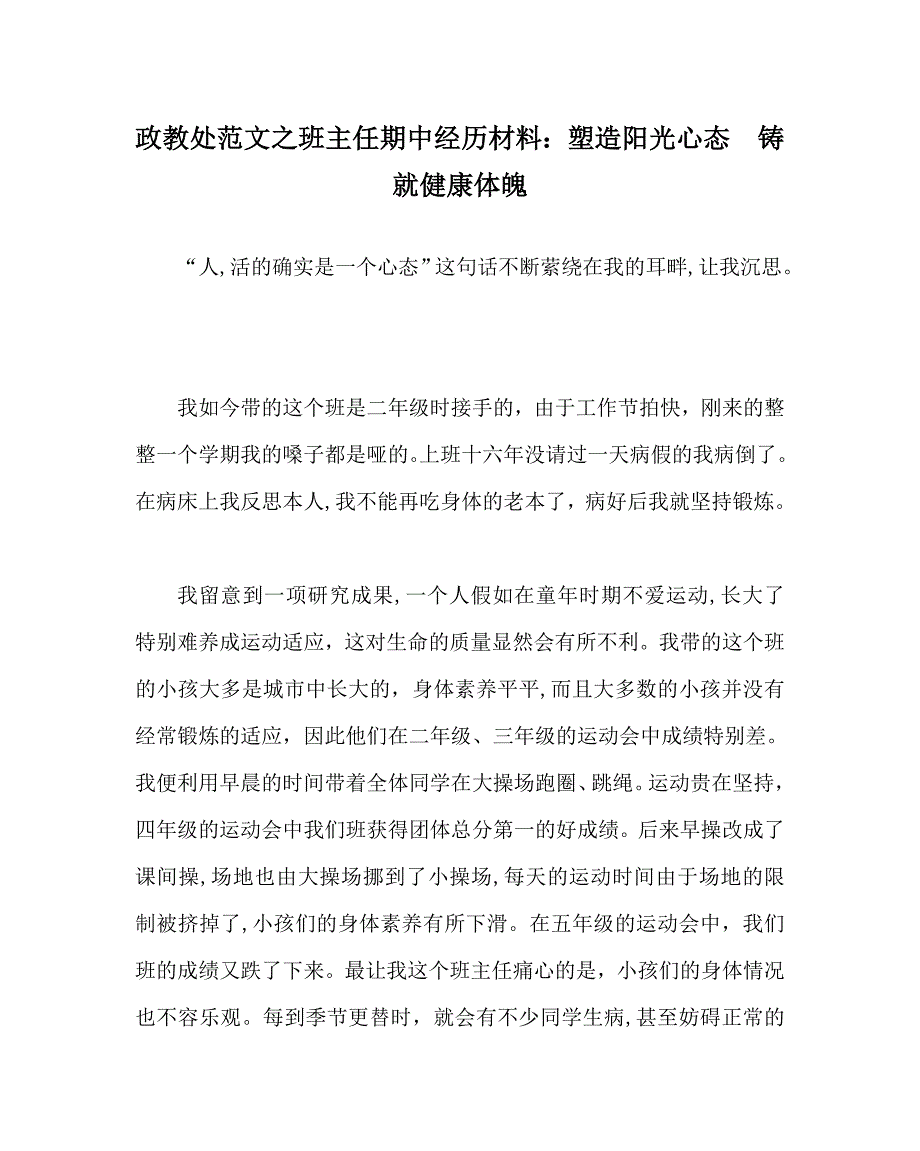 政教处范文之班主任期中经历材料：塑造阳光心态　铸就健康体魄

“人,活的确实是一个心态”这句话不断萦绕在我的耳畔,让我沉思。

我如今带的这个班是二年级时接手的，由于工作节拍快，刚来的整整一个学期我的嗓子都是哑的。上班十六年没请过一天病假的我病倒了。在病床上我反思本人,我不能再吃身体的老本了，病好后我就坚持锻炼。

我留意到一项研究成果,一个人假如在童年时期不爱运动,长大了特别难养成运动适应，这对生命的质量显然会有所不利。我带的这个班的小孩大多是城市中长大的，身体素养平平,而且大多数的小孩并没有经常锻炼的适应，因此他们在二年级、三年级的运动会中成绩特别差。我便利用早晨的时间带着全体同学在大操场跑圈、跳绳。运动贵在坚持，四年级的运动会中我们班获得团体总分第一的好成绩。后来早操改成了课间操,场地也由大操场挪到了小操场,每天的运动时间由于场地的限制被挤掉了,小孩们的身体素养有所下滑。在五年级的运动会中，我们班的成绩又跌了下来。最让我这个班主任痛心的是，小孩们的身体情况也不容乐观。每到季节更替时，就会有不少同学生病,甚至妨碍正常的